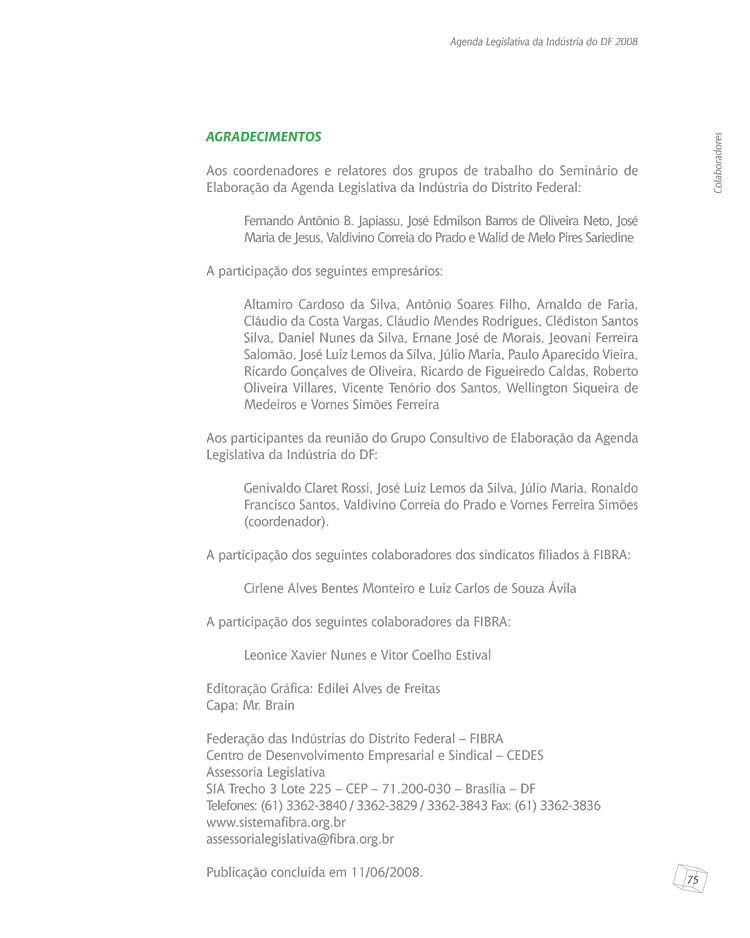 Agenda Legislativa da Indústria do DF 2008

Colaboradores

AGRADECIMENTOS

Aos coordenadores e relatores dos grupos de trabalho do Seminário de Elaboração da Agenda Legislativa da Indústria do Distrito Federal:

Fernando Antônio B. Japiassu, José Edmilson Barros de Oliveira Neto, José Maria de Jesus, Valdivino Correia do Prado e Walid de Melo Pires Sariedine

A participação dos seguintes empresários:

Altamiro Cardoso da Silva, Antônio Soares Filho, Arnaldo de Faria, Cláudio da Costa Vargas, Cláudio Mendes Rodrigues, Clédiston Santos Silva, Daniel Nunes da Silva, Ernane José de Morais, Jeovani Ferreira Salomão, José Luiz Lemos da Silva, Júlio Maria, Paulo Aparecido Vieira, Ricardo Gonçalves de Oliveira, Ricardo de Figueiredo Caldas, Roberto Oliveira Villares, Vicente Tenório dos Santos, Wellington Siqueira de Medeiros e Vornes Simões Ferreira

Aos participantes da reunião do Grupo Consultivo de Elaboração da Agenda Legislativa da Indústria do DF:

Genivaldo Claret Rossi, José Luiz Lemos da Silva, Júlio Maria, Ronaldo Francisco Santos, Valdivino Correia do Prado e Vornes Ferreira Simões (coordenador).

A participação dos seguintes colaboradores dos sindicatos filiados à FIBRA:

Cirlene Alves Bentes Monteiro e Luiz Carlos de Souza Ávila

A participação dos seguintes colaboradores da FIBRA:

Leonice Xavier Nunes e Vitor Coelho Estival

Editoração Gráfica: Edilei Alves de Freitas
Capa: Mr. Brain

Federação das Indústrias do Distrito Federal – FIBRA
Centro de Desenvolvimento Empresarial e Sindical – CEDES
Assessoria Legislativa
SIA Trecho 3 Lote 225 – CEP – 71.200-030 – Brasília – DF
Telefones: (61) 3362-3840 / 3362-3829 / 3362-3843 Fax: (61) 3362-3836
www.sistemafibra.org.br
assessorialegislativa@fibra.org.br

Publicação concluída em 11/06/2008.

75